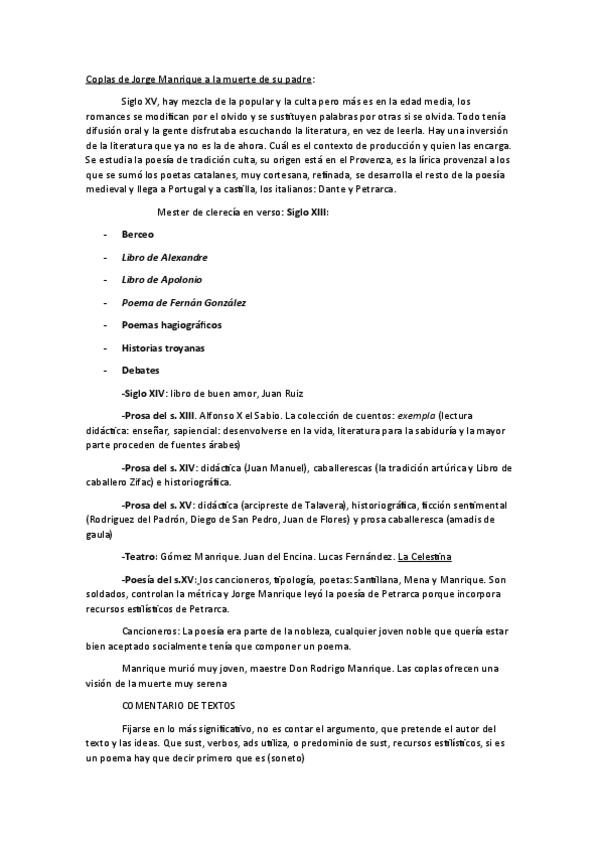 Coplas de Jorge Manrique a la muerte de su padre:

Siglo XV, hay mezcla de la popular y la culta pero más es en la edad media, los romances se modifican por el olvido y se sustituyen palabras por otras si se olvida. Todo tenía difusión oral y la gente disfrutaba escuchando la literatura, en vez de leerla. Hay una inversión de la literatura que ya no es la de ahora. Cuál es el contexto de producción y quien las encarga. Se estudia la poesía de tradición culta, su origen está en el Provenza, es la lírica provenzal a los que se sumó los poetas catalanes, muy cortesana, refinada, se desarrolla el resto de la poesía medieval y llega a Portugal y a castilla, los italianos: Dante y Petrarca.

Mester de clerecía en verso: Siglo XIII:

- Berceo
- Libro de Alexandre
- Libro de Apolonio
- Poema de Fernán González
- Poemas hagiográficos
- Historias troyanas
- Debates

-Siglo XIV: libro de buen amor, Juan Ruiz

-Prosa del s. XIII. Alfonso X el Sabio. La colección de cuentos: exempla (lectura didáctica: enseñar, sapiencial: desenvolverse en la vida, literatura para la sabiduría y la mayor parte proceden de fuentes árabes)

-Prosa del s. XIV: didáctica (Juan Manuel), caballerescas (la tradición artúrica y Libro de caballero Zifac) e historiográfica.

-Prosa del s. XV: didáctica (arcipreste de Talavera), historiográfica, ficción sentimental (Rodriguez del Padrón, Diego de San Pedro, Juan de Flores) y prosa caballeresca (amadis de gaula)

-Teatro: Gómez Manrique. Juan del Encina. Lucas Fernández. La Celestina

-Poesía del s.XV: los cancioneros, tipología, poetas: Santillana, Mena y Manrique. Son soldados, controlan la métrica y Jorge Manrique leyó la poesía de Petrarca porque incorpora recursos estilísticos de Petrarca.

Cancioneros: La poesía era parte de la nobleza, cualquier joven noble que quería estar bien aceptado socialmente tenía que componer un poema.

Manrique murió muy joven, maestre Don Rodrigo Manrique. Las coplas ofrecen una visión de la muerte muy serena

COMENTARIO DE TEXTOS

Fijarse en lo más significativo, no es contar el argumento, que pretende el autor del texto y las ideas. Que sust, verbos, ads utiliza, o predominio de sust, recursos estilísticos, si es un poema hay que decir primero que es (soneto)